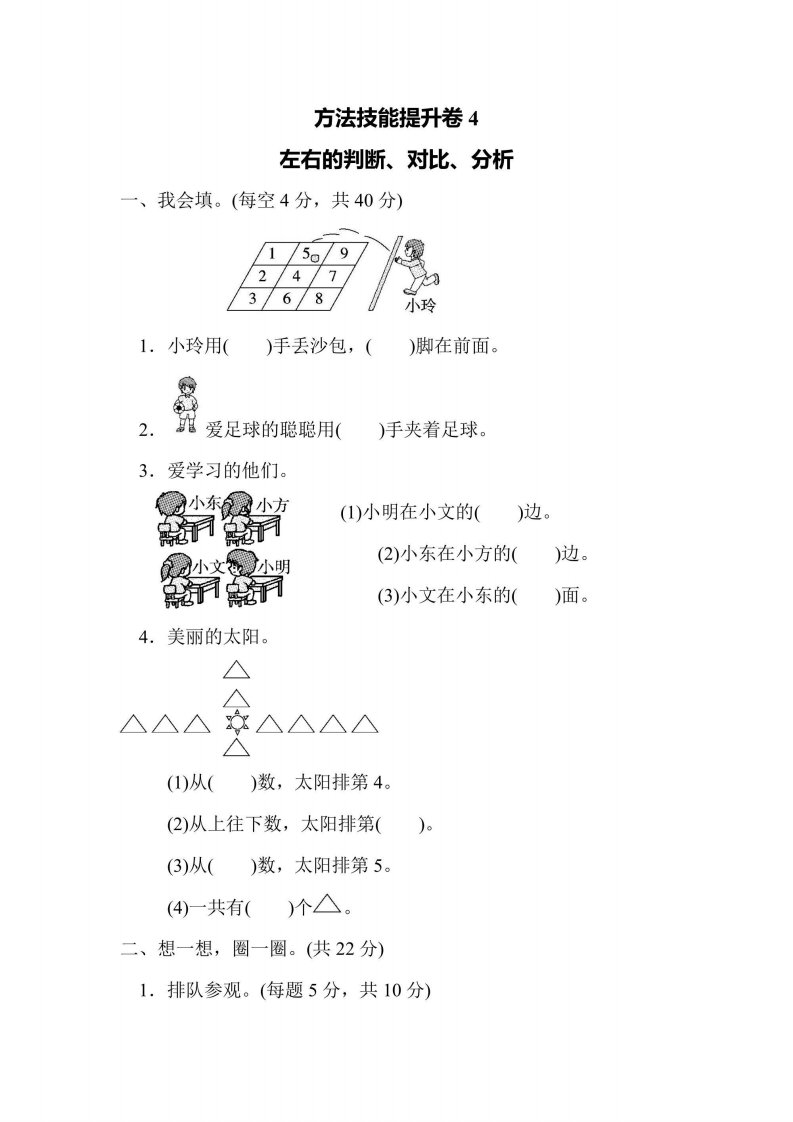 方法技能提升卷 4

左右的判断、对比、分析

一、我会填。(每空 4 分，共 40 分)

| 1 | 5 | 9 |
|---|---|---|
| 2 | 4 | 7 |
| 3 | 6 | 8 |

小玲

1．小玲用(　　)手丢沙包，(　　)脚在前面。

2．爱足球的聪聪用(　　)手夹着足球。

3．爱学习的他们。

小东　小方

小文　小明

(1)小明在小文的(　　)边。

(2)小东在小方的(　　)边。

(3)小文在小东的(　　)面。

4．美丽的太阳。

(1)从(　　)数，太阳排第 4。

(2)从上往下数，太阳排第(　　)。

(3)从(　　)数，太阳排第 5。

(4)一共有(　　)个△。

二、想一想，圈一圈。(共 22 分)

1．排队参观。(每题 5 分，共 10 分)